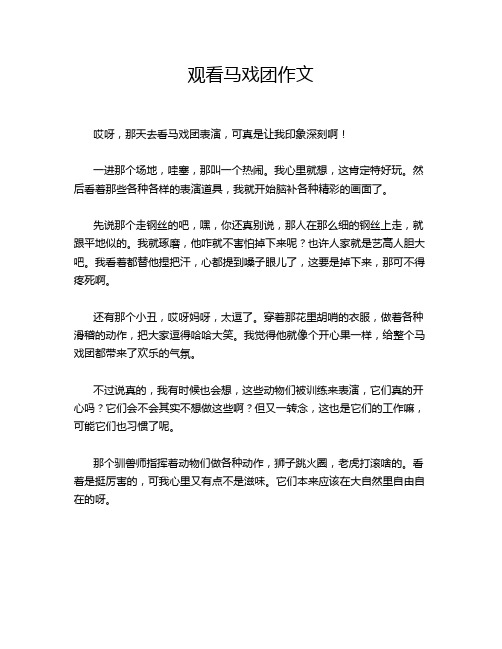 观看马戏团作文

哎呀，那天去看马戏团表演，可真是让我印象深刻啊！

一进那个场地，哇塞，那叫一个热闹。我心里就想，这肯定特好玩。然后看着那些各种各样的表演道具，我就开始脑补各种精彩的画面了。

先说那个走钢丝的吧，嘿，你还真别说，那人在那么细的钢丝上走，就跟平地似的。我就琢磨，他咋就不害怕掉下来呢？也许人家就是艺高人胆大吧。我看着都替他捏把汗，心都提到嗓子眼儿了，这要是掉下来，那可不得疼死啊。

还有那个小丑，哎呀妈呀，太逗了。穿着那花里胡哨的衣服，做着各种滑稽的动作，把大家逗得哈哈大笑。我觉得他就像个开心果一样，给整个马戏团都带来了欢乐的气氛。

不过说真的，我有时候也会想，这些动物们被训练来表演，它们真的开心吗？它们会不会其实不想做这些啊？但又一转念，这也是它们的工作嘛，可能它们也习惯了呢。

那个驯兽师指挥着动物们做各种动作，狮子跳火圈，老虎打滚啥的。看着是挺厉害的，可我心里又有点不是滋味。它们本来应该在大自然里自由自在的呀。